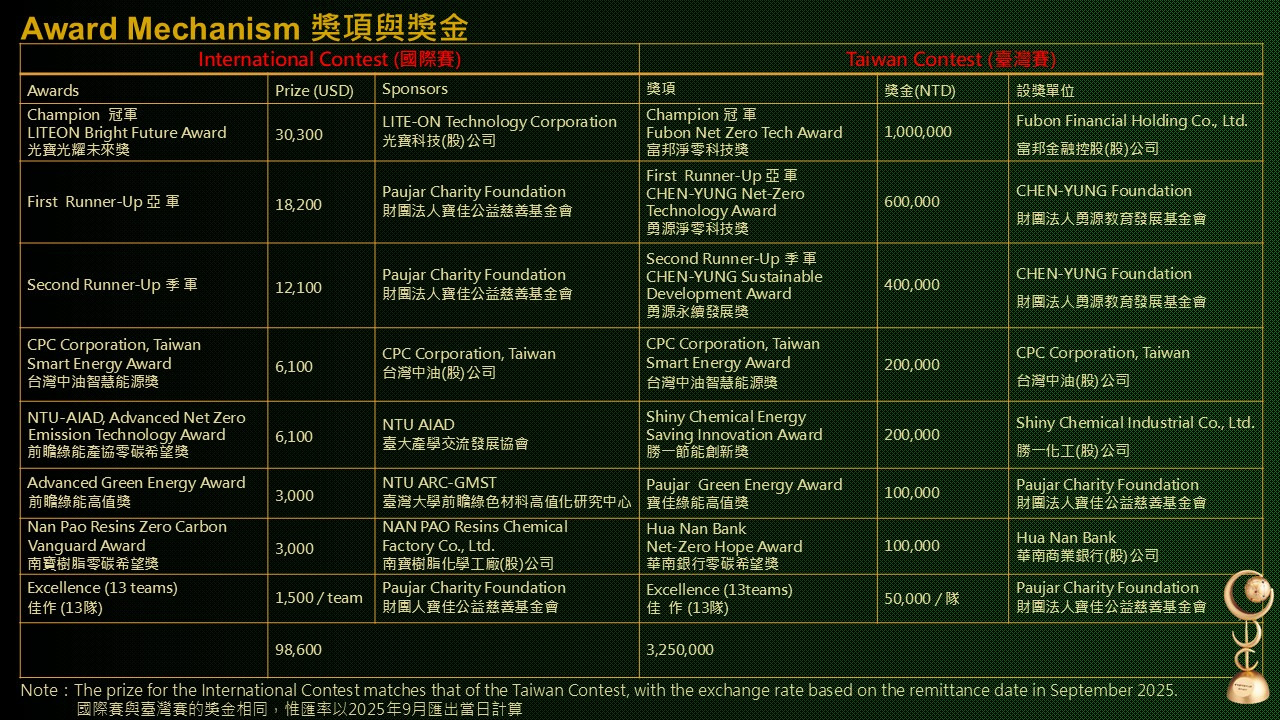 Award Mechanism 獎項與獎金

| International Contest (國際賽) | | | Taiwan Contest (臺灣賽) | | |
|---|---|---|---|---|---|
| Awards | Prize (USD) | Sponsors | 獎項 | 獎金(NTD) | 設獎單位 |
| Champion 冠軍 LITEON Bright Future Award 光寶光耀未來獎 | 30,300 | LITE-ON Technology Corporation 光寶科技(股)公司 | Champion 冠 軍 Fubon Net Zero Tech Award 富邦淨零科技獎 | 1,000,000 | Fubon Financial Holding Co., Ltd. 富邦金融控股(股)公司 |
| First Runner-Up 亞 軍 | 18,200 | Paujar Charity Foundation 財團法人寶佳公益慈善基金會 | First Runner-Up 亞 軍 CHEN-YUNG Net-Zero Technology Award 勇源淨零科技獎 | 600,000 | CHEN-YUNG Foundation 財團法人勇源教育發展基金會 |
| Second Runner-Up 季 軍 | 12,100 | Paujar Charity Foundation 財團法人寶佳公益慈善基金會 | Second Runner-Up 季 軍 CHEN-YUNG Sustainable Development Award 勇源永續發展獎 | 400,000 | CHEN-YUNG Foundation 財團法人勇源教育發展基金會 |
| CPC Corporation, Taiwan Smart Energy Award 台灣中油智慧能源獎 | 6,100 | CPC Corporation, Taiwan 台灣中油(股)公司 | CPC Corporation, Taiwan Smart Energy Award 台灣中油智慧能源獎 | 200,000 | CPC Corporation, Taiwan 台灣中油(股)公司 |
| NTU-AIAD, Advanced Net Zero Emission Technology Award 前瞻綠能產協零碳希望獎 | 6,100 | NTU AIAD 臺大產學交流發展協會 | Shiny Chemical Energy Saving Innovation Award 勝一節能創新獎 | 200,000 | Shiny Chemical Industrial Co., Ltd. 勝一化工(股)公司 |
| Advanced Green Energy Award 前瞻綠能高值獎 | 3,000 | NTU ARC-GMST 臺灣大學前瞻綠色材料高值化研究中心 | Paujar Green Energy Award 寶佳綠能高值獎 | 100,000 | Paujar Charity Foundation 財團法人寶佳公益慈善基金會 |
| Nan Pao Resins Zero Carbon Vanguard Award 南寶樹脂零碳希望獎 | 3,000 | NAN PAO Resins Chemical Factory Co., Ltd. 南寶樹脂化學工廠(股)公司 | Hua Nan Bank Net-Zero Hope Award 華南銀行零碳希望獎 | 100,000 | Hua Nan Bank 華南商業銀行(股)公司 |
| Excellence (13 teams) 佳作 (13隊) | 1,500 / team | Paujar Charity Foundation 財團人寶佳公益慈善基金會 | Excellence (13teams) 佳 作 (13隊) | 50,000 / 隊 | Paujar Charity Foundation 財團法人寶佳公益慈善基金會 |
| | 98,600 | | 3,250,000 | | |

Note：The prize for the International Contest matches that of the Taiwan Contest, with the exchange rate based on the remittance date in September 2025.
國際賽與臺灣賽的獎金相同，惟匯率以2025年9月匯出當日計算